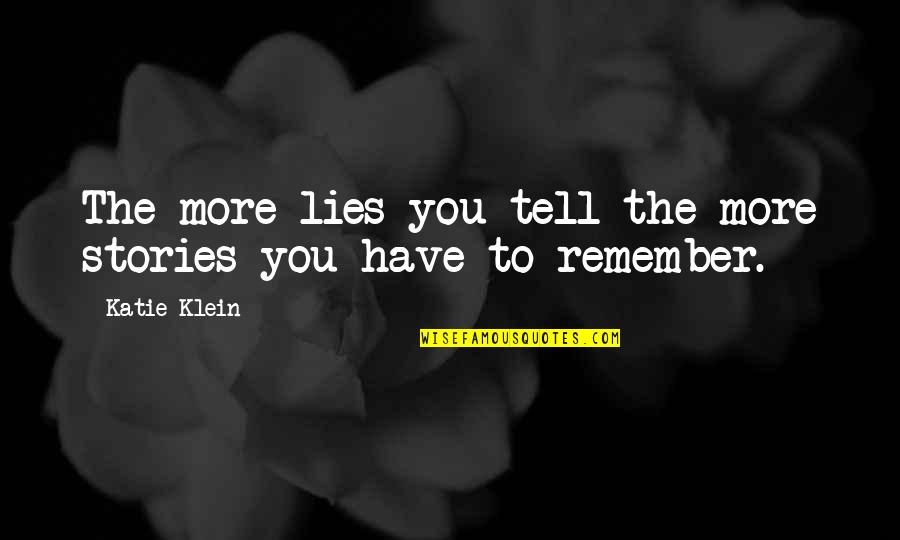 The more lies you tell the more stories you have to remember.

Katie Klein

WISEFAMOUSQUOTES.COM